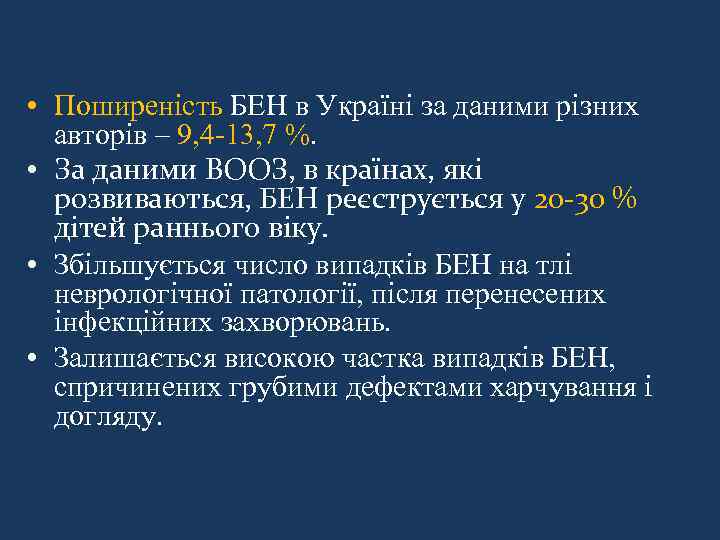 • Поширеність БЕН в Україні за даними різних авторів – 9,4-13,7 %.

• За даними ВООЗ, в країнах, які розвиваються, БЕН реєструється у 20-30 % дітей раннього віку.

• Збільшується число випадків БЕН на тлі неврологічної патології, після перенесених інфекційних захворювань.

• Залишається високою частка випадків БЕН, спричинених грубими дефектами харчування і догляду.